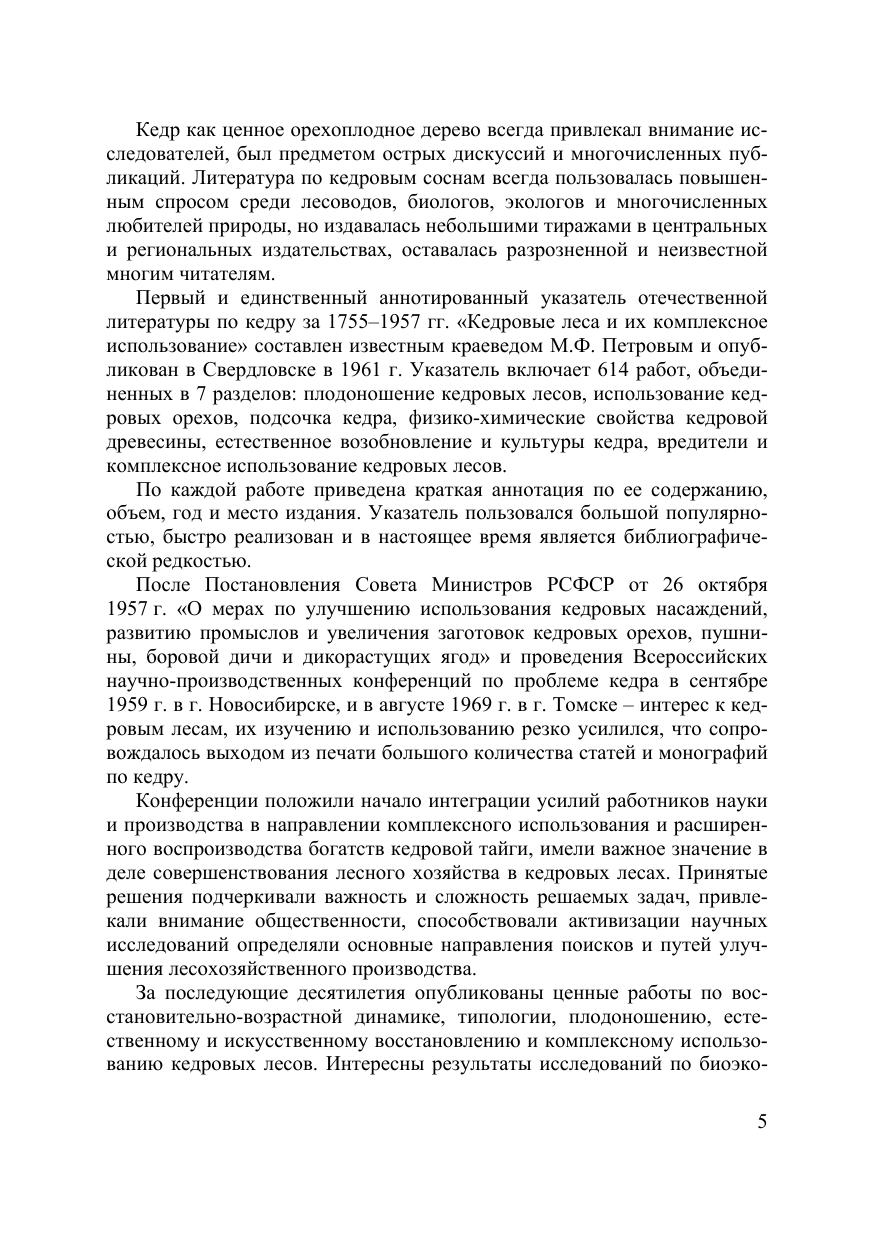 Кедр как ценное орехоплодное дерево всегда привлекал внимание исследователей, был предметом острых дискуссий и многочисленных публикаций. Литература по кедровым соснам всегда пользовалась повышенным спросом среди лесоводов, биологов, экологов и многочисленных любителей природы, но издавалась небольшими тиражами в центральных и региональных издательствах, оставалась разрозненной и неизвестной многим читателям.

Первый и единственный аннотированный указатель отечественной литературы по кедру за 1755–1957 гг. «Кедровые леса и их комплексное использование» составлен известным краеведом М.Ф. Петровым и опубликован в Свердловске в 1961 г. Указатель включает 614 работ, объединенных в 7 разделов: плодоношение кедровых лесов, использование кедровых орехов, подсочка кедра, физико-химические свойства кедровой древесины, естественное возобновление и культуры кедра, вредители и комплексное использование кедровых лесов.

По каждой работе приведена краткая аннотация по ее содержанию, объем, год и место издания. Указатель пользовался большой популярностью, быстро реализован и в настоящее время является библиографической редкостью.

После Постановления Совета Министров РСФСР от 26 октября 1957 г. «О мерах по улучшению использования кедровых насаждений, развитию промыслов и увеличения заготовок кедровых орехов, пушнины, боровой дичи и дикорастущих ягод» и проведения Всероссийских научно-производственных конференций по проблеме кедра в сентябре 1959 г. в г. Новосибирске, и в августе 1969 г. в г. Томске – интерес к кедровым лесам, их изучению и использованию резко усилился, что сопровождалось выходом из печати большого количества статей и монографий по кедру.

Конференции положили начало интеграции усилий работников науки и производства в направлении комплексного использования и расширенного воспроизводства богатств кедровой тайги, имели важное значение в деле совершенствования лесного хозяйства в кедровых лесах. Принятые решения подчеркивали важность и сложность решаемых задач, привлекали внимание общественности, способствовали активизации научных исследований определяли основные направления поисков и путей улучшения лесохозяйственного производства.

За последующие десятилетия опубликованы ценные работы по восстановительно-возрастной динамике, типологии, плодоношению, естественному и искусственному восстановлению и комплексному использованию кедровых лесов. Интересны результаты исследований по биоэко-

5